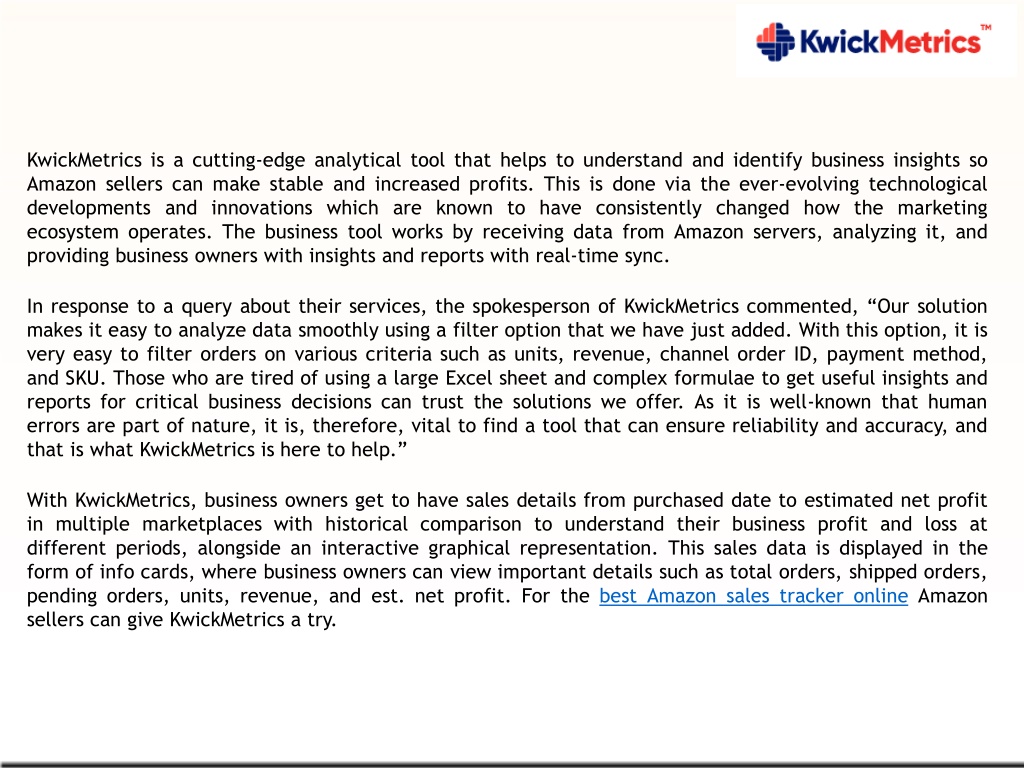 KwickMetrics™

KwickMetrics is a cutting-edge analytical tool that helps to understand and identify business insights so Amazon sellers can make stable and increased profits. This is done via the ever-evolving technological developments and innovations which are known to have consistently changed how the marketing ecosystem operates. The business tool works by receiving data from Amazon servers, analyzing it, and providing business owners with insights and reports with real-time sync.

In response to a query about their services, the spokesperson of KwickMetrics commented, “Our solution makes it easy to analyze data smoothly using a filter option that we have just added. With this option, it is very easy to filter orders on various criteria such as units, revenue, channel order ID, payment method, and SKU. Those who are tired of using a large Excel sheet and complex formulae to get useful insights and reports for critical business decisions can trust the solutions we offer. As it is well-known that human errors are part of nature, it is, therefore, vital to find a tool that can ensure reliability and accuracy, and that is what KwickMetrics is here to help.”

With KwickMetrics, business owners get to have sales details from purchased date to estimated net profit in multiple marketplaces with historical comparison to understand their business profit and loss at different periods, alongside an interactive graphical representation. This sales data is displayed in the form of info cards, where business owners can view important details such as total orders, shipped orders, pending orders, units, revenue, and est. net profit. For the best Amazon sales tracker online Amazon sellers can give KwickMetrics a try.